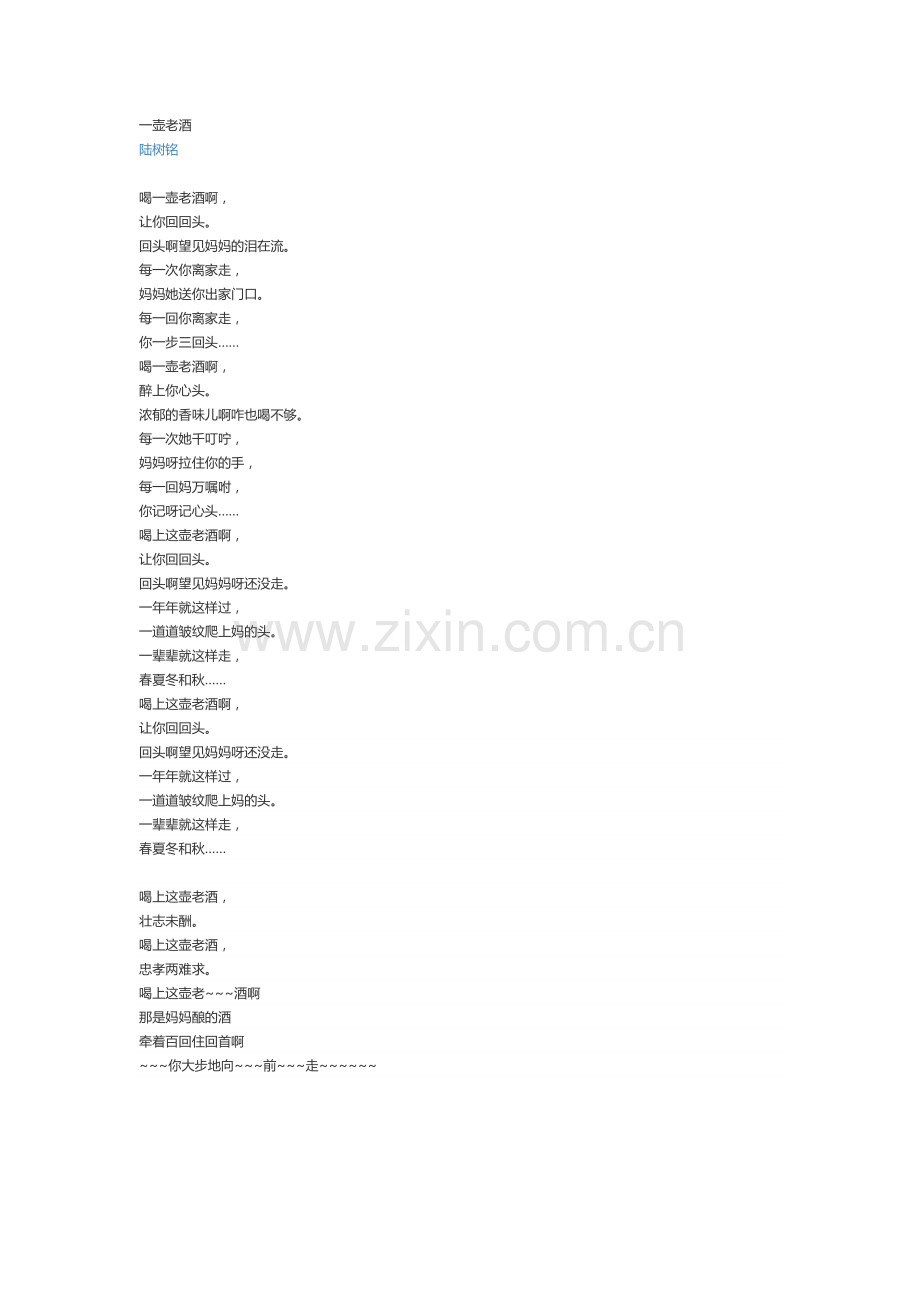 一壶老酒
陆树铭

喝一壶老酒啊，
让你回回头。
回头啊望见妈妈的泪在流。
每一次你离家走，
妈妈她送你出家门口。
每一回你离家走，
你一步三回头......
喝一壶老酒啊，
醉上你心头。
浓郁的香味儿啊咋也喝不够。
每一次她千叮咛，
妈妈呀拉住你的手，
每一回妈万嘱咐，
你记呀记心头......
喝上这壶老酒啊，
让你回回头。
回头啊望见妈妈呀还没走。
一年年就这样过，
一道道皱纹爬上妈的头。
一辈辈就这样走，
春夏冬和秋......
喝上这壶老酒啊，
让你回回头。
回头啊望见妈妈呀还没走。
一年年就这样过，
一道道皱纹爬上妈的头。
一辈辈就这样走，
春夏冬和秋......

喝上这壶老酒，
壮志未酬。
喝上这壶老酒，
忠孝两难求。
喝上这壶老~~~酒啊
那是妈妈酿的酒
牵着百回住回首啊
~~~你大步地向~~~前~~~走~~~~~~

www.zixin.com.cn